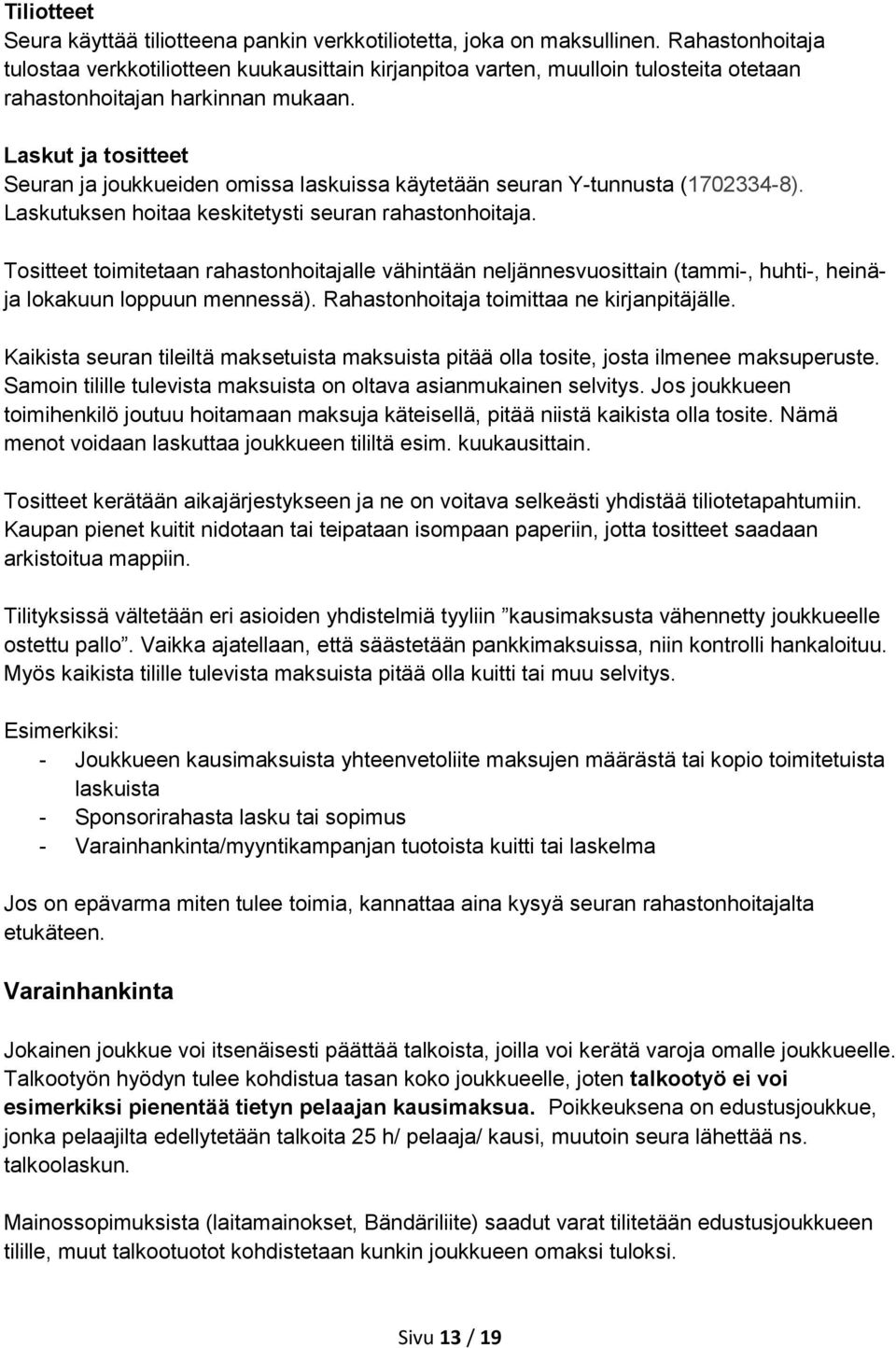 Tiliotteet
Seura käyttää tiliotteena pankin verkkotiliotetta, joka on maksullinen. Rahastonhoitaja tulostaa verkkotiliotteen kuukausittain kirjanpitoa varten, muulloin tulosteita otetaan rahastonhoitajan harkinnan mukaan.

Laskut ja tositteet
Seuran ja joukkueiden omissa laskuissa käytetään seuran Y-tunnusta (1702334-8). Laskutuksen hoitaa keskitetysti seuran rahastonhoitaja.

Tositteet toimitetaan rahastonhoitajalle vähintään neljännesvuosittain (tammi-, huhti-, heinä- ja lokakuun loppuun mennessä). Rahastonhoitaja toimittaa ne kirjanpitäjälle.

Kaikista seuran tileiltä maksetuista maksuista pitää olla tosite, josta ilmenee maksuperuste. Samoin tilille tulevista maksuista on oltava asianmukainen selvitys. Jos joukkueen toimihenkilö joutuu hoitamaan maksuja käteisellä, pitää niistä kaikista olla tosite. Nämä menot voidaan laskuttaa joukkueen tililtä esim. kuukausittain.

Tositteet kerätään aikajärjestykseen ja ne on voitava selkeästi yhdistää tiliotetapahtumiin. Kaupan pienet kuitit nidotaan tai teipataan isompaan paperiin, jotta tositteet saadaan arkistoitua mappiin.

Tilityksissä vältetään eri asioiden yhdistelmiä tyyliin ”kausimaksusta vähennetty joukkueelle ostettu pallo”. Vaikka ajatellaan, että säästetään pankkimaksuissa, niin kontrolli hankaloituu. Myös kaikista tilille tulevista maksuista pitää olla kuitti tai muu selvitys.

Esimerkiksi:
- Joukkueen kausimaksuista yhteenvetoliite maksujen määrästä tai kopio toimitetuista laskuista
- Sponsorirahasta lasku tai sopimus
- Varainhankinta/myyntikampanjan tuotoista kuitti tai laskelma

Jos on epävarma miten tulee toimia, kannattaa aina kysyä seuran rahastonhoitajalta etukäteen.

Varainhankinta

Jokainen joukkue voi itsenäisesti päättää talkoista, joilla voi kerätä varoja omalle joukkueelle. Talkootyön hyödyn tulee kohdistua tasan koko joukkueelle, joten talkootyö ei voi esimerkiksi pienentää tietyn pelaajan kausimaksua. Poikkeuksena on edustusjoukkue, jonka pelaajilta edellytetään talkoita 25 h/ pelaaja/ kausi, muutoin seura lähettää ns. talkoolaskun.

Mainossopimuksista (laitamainokset, Bändäriliite) saadut varat tilitetään edustusjoukkueen tilille, muut talkootuotot kohdistetaan kunkin joukkueen omaksi tuloksi.

Sivu 13 / 19